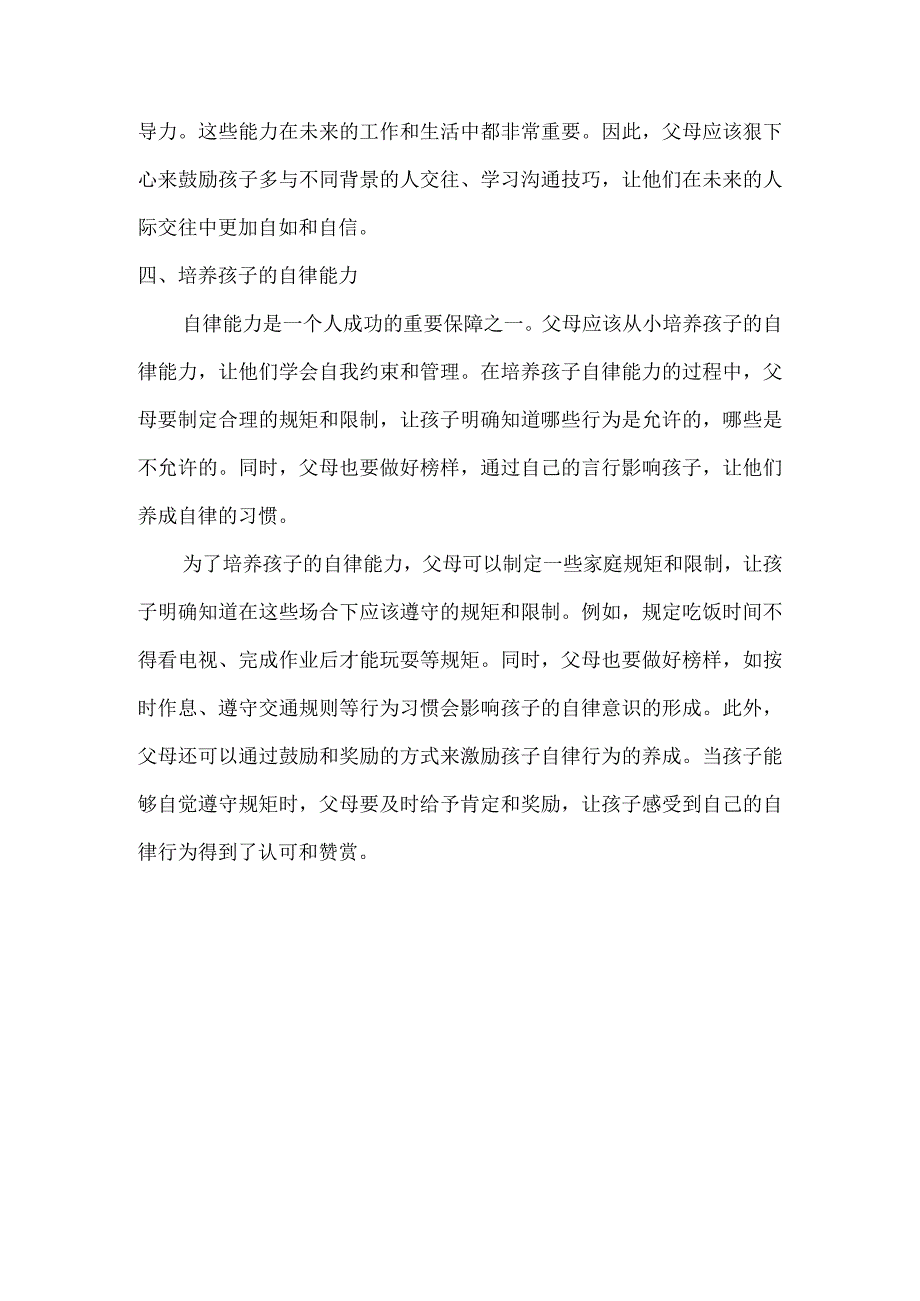 导力。这些能力在未来的工作和生活中都非常重要。因此，父母应该狠下心来鼓励孩子多与不同背景的人交往、学习沟通技巧，让他们在未来的人际交往中更加自如和自信。

四、培养孩子的自律能力

自律能力是一个人成功的重要保障之一。父母应该从小培养孩子的自律能力，让他们学会自我约束和管理。在培养孩子自律能力的过程中，父母要制定合理的规矩和限制，让孩子明确知道哪些行为是允许的，哪些是不允许的。同时，父母也要做好榜样，通过自己的言行影响孩子，让他们养成自律的习惯。

为了培养孩子的自律能力，父母可以制定一些家庭规矩和限制，让孩子明确知道在这些场合下应该遵守的规矩和限制。例如，规定吃饭时间不得看电视、完成作业后才能玩耍等规矩。同时，父母也要做好榜样，如按时作息、遵守交通规则等行为习惯会影响孩子的自律意识的形成。此外，父母还可以通过鼓励和奖励的方式来激励孩子自律行为的养成。当孩子能够自觉遵守规矩时，父母要及时给予肯定和奖励，让孩子感受到自己的自律行为得到了认可和赞赏。